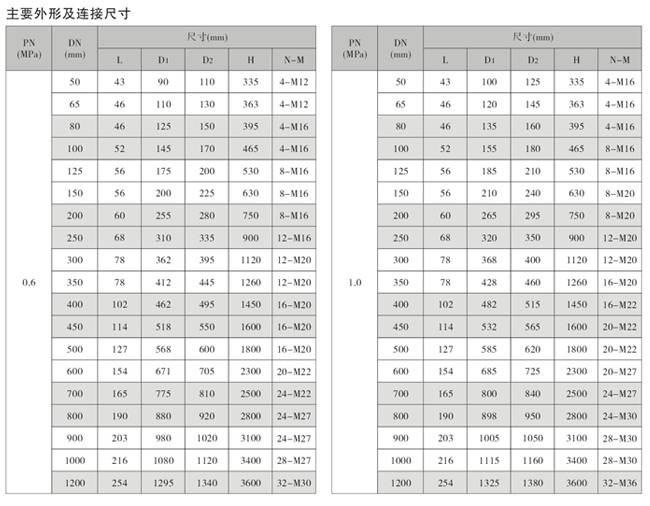 主要外形及连接尺寸

| PN (MPa) | DN (mm) | 尺寸(mm) L | D1 | D2 | H | N-M |
|---|---|---|---|---|---|---|
| 0.6 | 50 | 43 | 90 | 110 | 335 | 4-M12 |
| | 65 | 46 | 110 | 130 | 363 | 4-M12 |
| | 80 | 46 | 125 | 150 | 395 | 4-M16 |
| | 100 | 52 | 145 | 170 | 465 | 4-M16 |
| | 125 | 56 | 175 | 200 | 530 | 8-M16 |
| | 150 | 56 | 200 | 225 | 630 | 8-M16 |
| | 200 | 60 | 255 | 280 | 750 | 8-M16 |
| | 250 | 68 | 310 | 335 | 900 | 12-M16 |
| | 300 | 78 | 362 | 395 | 1120 | 12-M20 |
| | 350 | 78 | 412 | 445 | 1260 | 12-M20 |
| | 400 | 102 | 462 | 495 | 1450 | 16-M20 |
| | 450 | 114 | 518 | 550 | 1600 | 16-M20 |
| | 500 | 127 | 568 | 600 | 1800 | 16-M20 |
| | 600 | 154 | 671 | 705 | 2300 | 20-M22 |
| | 700 | 165 | 775 | 810 | 2500 | 24-M22 |
| | 800 | 190 | 880 | 920 | 2800 | 24-M27 |
| | 900 | 203 | 980 | 1020 | 3100 | 24-M27 |
| | 1000 | 216 | 1080 | 1120 | 3400 | 28-M27 |
| | 1200 | 254 | 1295 | 1340 | 3600 | 32-M30 |

| PN (MPa) | DN (mm) | 尺寸(mm) L | D1 | D2 | H | N-M |
|---|---|---|---|---|---|---|
| 1.0 | 50 | 43 | 100 | 125 | 335 | 4-M16 |
| | 65 | 46 | 120 | 145 | 363 | 4-M16 |
| | 80 | 46 | 135 | 160 | 395 | 4-M16 |
| | 100 | 52 | 155 | 180 | 465 | 8-M16 |
| | 125 | 56 | 185 | 210 | 530 | 8-M16 |
| | 150 | 56 | 210 | 240 | 630 | 8-M20 |
| | 200 | 60 | 265 | 295 | 750 | 8-M20 |
| | 250 | 68 | 320 | 350 | 900 | 12-M20 |
| | 300 | 78 | 368 | 400 | 1120 | 12-M20 |
| | 350 | 78 | 428 | 460 | 1260 | 16-M20 |
| | 400 | 102 | 482 | 515 | 1450 | 16-M22 |
| | 450 | 114 | 532 | 565 | 1600 | 20-M22 |
| | 500 | 127 | 585 | 620 | 1800 | 20-M22 |
| | 600 | 154 | 685 | 725 | 2300 | 20-M27 |
| | 700 | 165 | 800 | 840 | 2500 | 24-M27 |
| | 800 | 190 | 898 | 950 | 2800 | 24-M30 |
| | 900 | 203 | 1005 | 1050 | 3100 | 28-M30 |
| | 1000 | 216 | 1115 | 1160 | 3400 | 28-M30 |
| | 1200 | 254 | 1325 | 1380 | 3600 | 32-M36 |